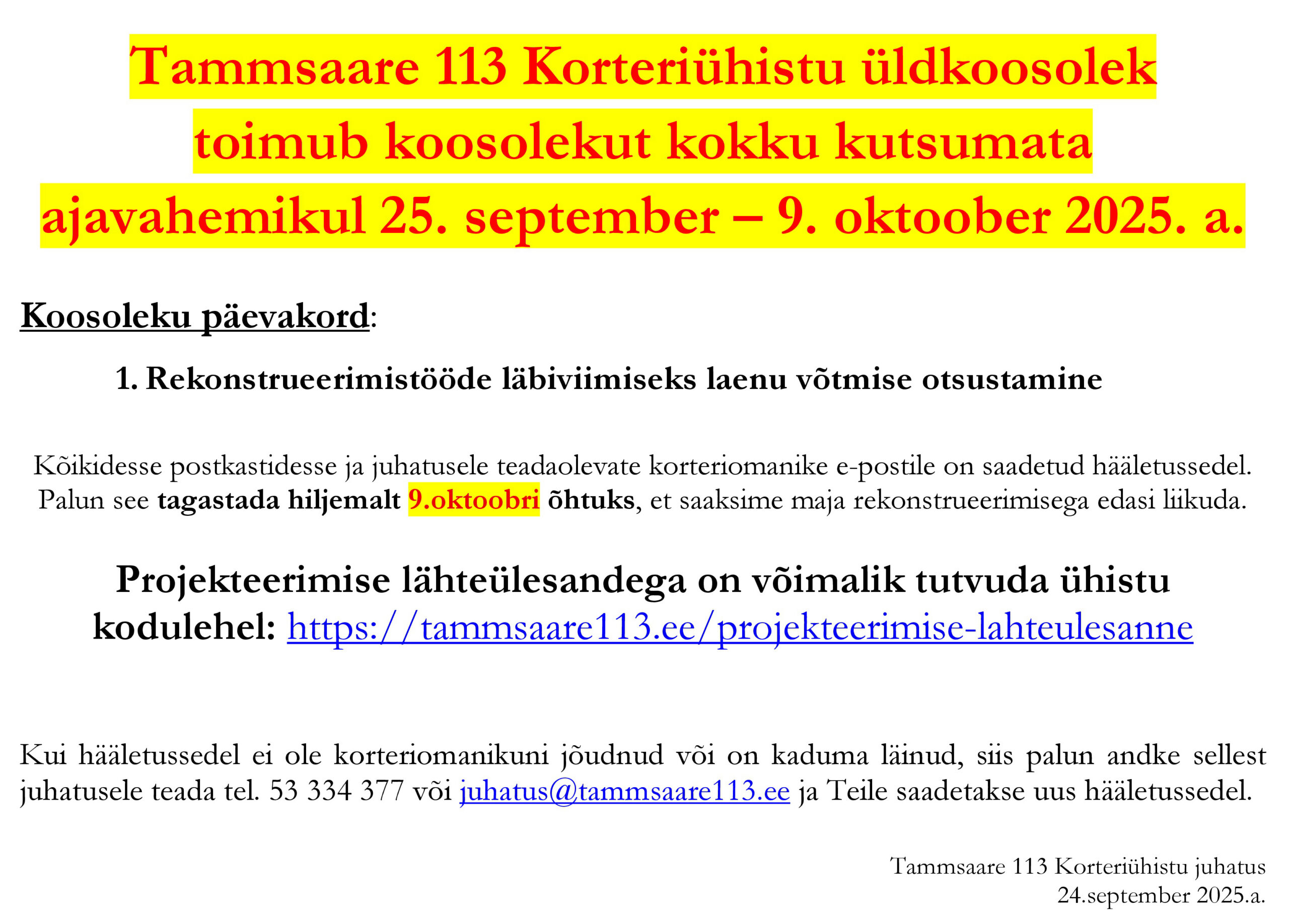 Tammsaare 113 Korteriühistu üldkoosolek toimub koosolekut kokku kutsumata ajavahemikul 25. september – 9. oktoober 2025. a.

Koosoleku päevakord:

1. Rekonstrueerimistööde läbiviimiseks laenu võtmise otsustamine

Kõikidesse postkastidesse ja juhatusele teadaolevate korteriomanike e-postile on saadetud hääletussedel. Palun see tagastada hiljemalt 9.oktoobri õhtuks, et saaksime maja rekonstrueerimisega edasi liikuda.

Projekteerimise lähteülesandega on võimalik tutvuda ühistu kodulehel: https://tammsaare113.ee/projekteerimise-lahteulesanne

Kui hääletussedel ei ole korteriomanikuni jõudnud või on kaduma läinud, siis palun andke sellest juhatusele teada tel. 53 334 377 või juhatus@tammsaare113.ee ja Teile saadetakse uus hääletussedel.

Tammsaare 113 Korteriühistu juhatus
24.september 2025.a.